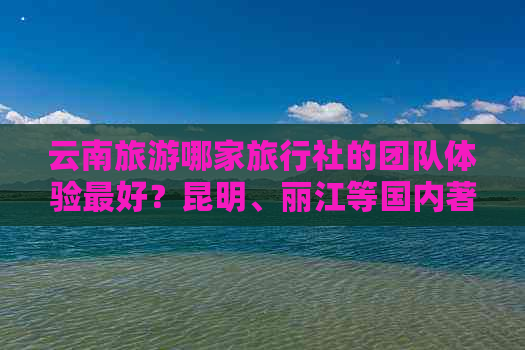 云南旅游哪家旅行社的团队体验最好？昆明、丽江等国内著